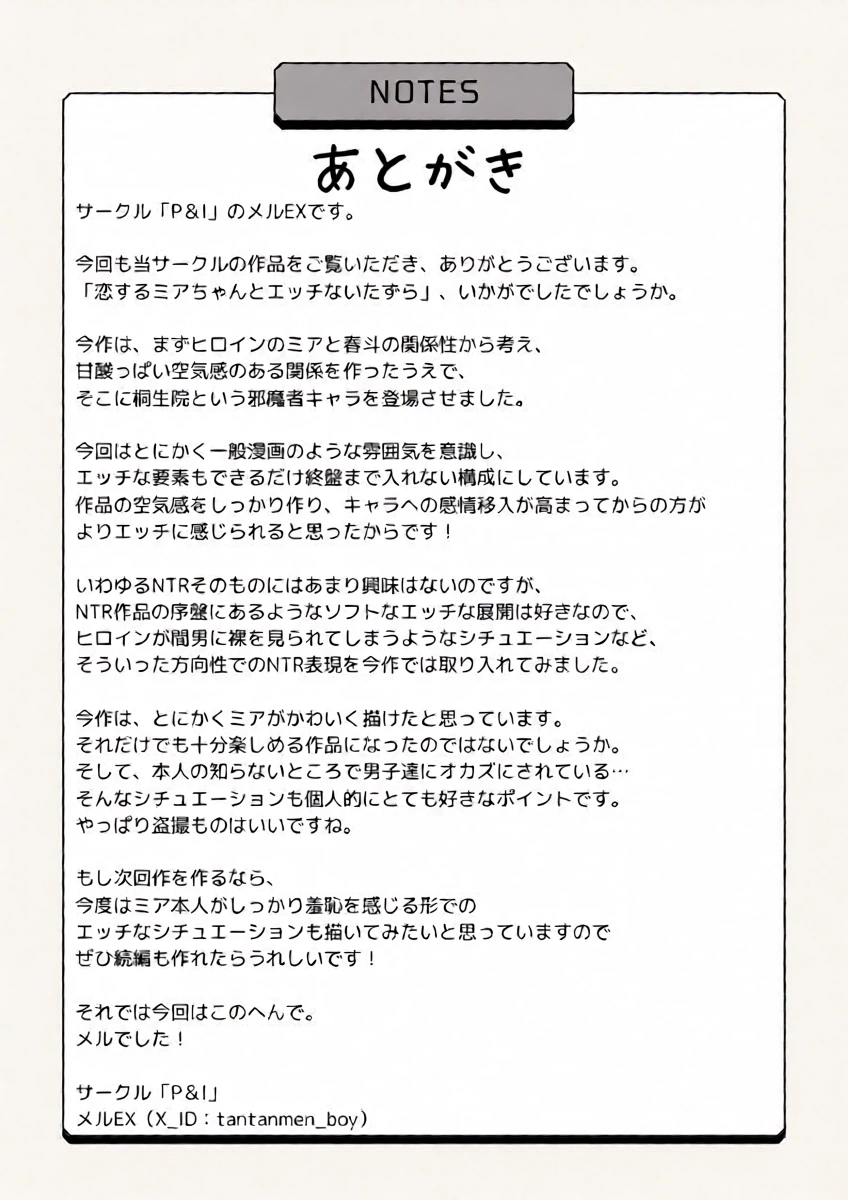 NOTES

あとがき

サークル「P&I」のメルEXです。

今回も当サークルの作品をご覧いただき、ありがとうございます。
「恋するミアちゃんとエッチないたずら」、いかがでしたでしょうか。

今作は、まずヒロインのミアと春斗の関係性から考え、
甘酸っぱい空気感のある関係を作ったうえで、
そこに桐生院という邪魔者キャラを登場させました。

今回はとにかく一般漫画のような雰囲気を意識し、
エッチな要素もできるだけ終盤まで入れない構成にしています。
作品の空気感をしっかり作り、キャラへの感情移入が高まってからの方が
よりエッチに感じられると思ったからです！

いわゆるNTRそのものにはあまり興味はないのですが、
NTR作品の序盤にあるようなソフトなエッチな展開は好きなので、
ヒロインが間男に裸を見られてしまうようなシチュエーションなど、
そういった方向性でのNTR表現を今作では取り入れてみました。

今作は、とにかくミアがかわいく描けたと思っています。
それだけでも十分楽しめる作品になったのではないでしょうか。
そして、本人の知らないところで男子達にオカズにされている…
そんなシチュエーションも個人的にとても好きなポイントです。
やっぱり盗撮ものはいいですね。

もし次回作を作るなら、
今度はミア本人がしっかり羞恥を感じる形での
エッチなシチュエーションも描いてみたいと思っていますので
ぜひ続編も作れたらうれしいです！

それでは今回はこのへんで。
メルでした！

サークル「P&I」
メルEX（X_ID：tantanmen_boy）